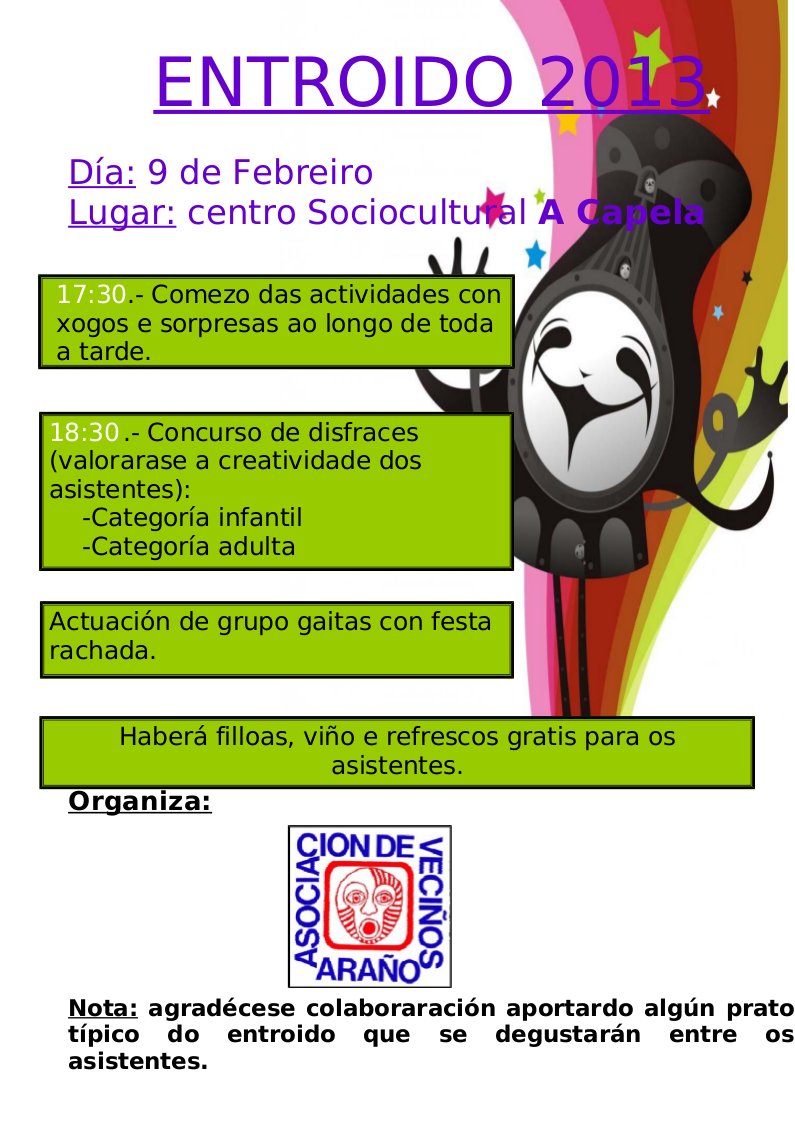 ENTROIDO 2013

Día: 9 de Febreiro
Lugar: centro Sociocultural A Capela

17:30.- Comezo das actividades con xogos e sorpresas ao longo de toda a tarde.

18:30 .- Concurso de disfraces (valorarase a creatividade dos asistentes):
-Categoría infantil
-Categoría adulta

Actuación de grupo gaitas con festa rachada.

Haberá filloas, viño e refrescos gratis para os asistentes.

Organiza:

ASOCIACION DE VECIÑOS ARAÑO

Nota: agradécese colaboraración aportardo algún prato típico do entroido que se degustarán entre os asistentes.